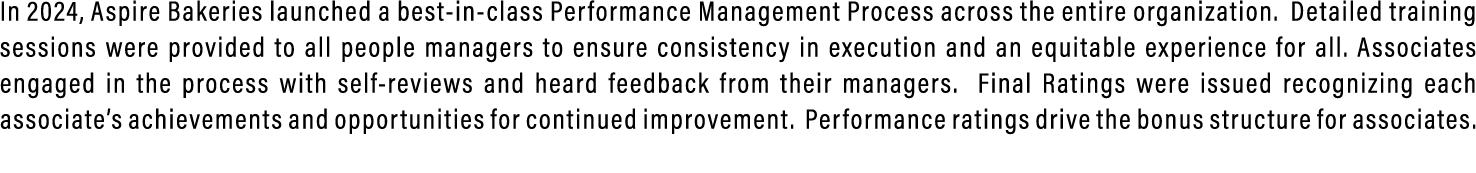 In 2024, Aspire Bakeries launched a best-in-class Performance Management Process across the entire organization. Detailed training sessions were provided to all people managers to ensure consistency in execution and an equitable experience for all. Associates engaged in the process with self-reviews and heard feedback from their managers. Final Ratings were issued recognizing each associate's achievements and opportunities for continued improvement. Performance ratings drive the bonus structure for associates.